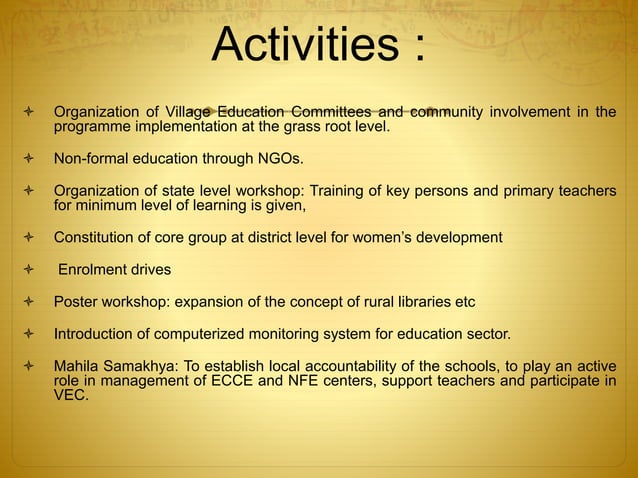 Activities :

Organization of Village Education Committees and community involvement in the programme implementation at the grass root level.

Non-formal education through NGOs.

Organization of state level workshop: Training of key persons and primary teachers for minimum level of learning is given,

Constitution of core group at district level for women's development

Enrolment drives

Poster workshop: expansion of the concept of rural libraries etc

Introduction of computerized monitoring system for education sector.

Mahila Samakhya: To establish local accountability of the schools, to play an active role in management of ECCE and NFE centers, support teachers and participate in VEC.